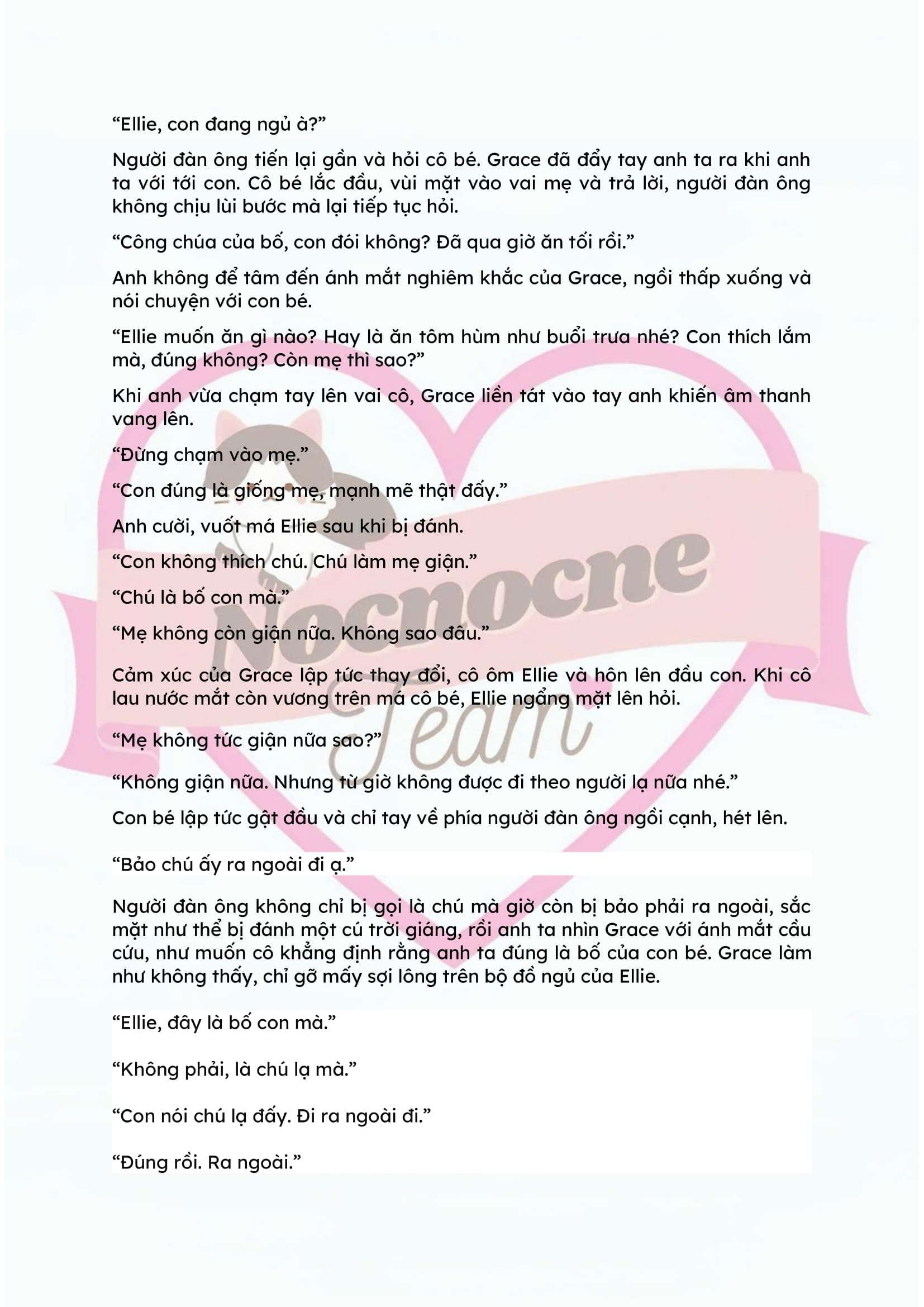 “Ellie, con đang ngủ à?”

Người đàn ông tiến lại gần và hỏi cô bé. Grace đã đẩy tay anh ta ra khi anh ta với tới con. Cô bé lắc đầu, vùi mặt vào vai mẹ và trả lời, người đàn ông không chịu lùi bước mà lại tiếp tục hỏi.

“Công chúa của bố, con đói không? Đã qua giờ ăn tối rồi.”

Anh không để tâm đến ánh mắt nghiêm khắc của Grace, ngồi thấp xuống và nói chuyện với con bé.

“Ellie muốn ăn gì nào? Hay là ăn tôm hùm như buổi trưa nhé? Con thích lắm mà, đúng không? Còn mẹ thì sao?”

Khi anh vừa chạm tay lên vai cô, Grace liền tát vào tay anh khiến âm thanh vang lên.

“Đừng chạm vào mẹ.”

“Con đúng là giống mẹ, mạnh mẽ thật đấy.”

Anh cười, vuốt má Ellie sau khi bị đánh.

“Con không thích chú. Chú làm mẹ giận.”

“Chú là bố con mà.”

“Mẹ không còn giận nữa. Không sao đâu.”

Cảm xúc của Grace lập tức thay đổi, cô ôm Ellie và hôn lên đầu con. Khi cô lau nước mắt còn vương trên má cô bé, Ellie ngẩng mặt lên hỏi.

“Mẹ không tức giận nữa sao?”

“Không giận nữa. Nhưng từ giờ không được đi theo người lạ nữa nhé.”

Con bé lập tức gật đầu và chỉ tay về phía người đàn ông ngồi cạnh, hét lên.

“Bảo chú ấy ra ngoài đi ạ.”

Người đàn ông không chỉ bị gọi là chú mà giờ còn bị bảo phải ra ngoài, sắc mặt như thể bị đánh một cú trời giáng, rồi anh ta nhìn Grace với ánh mắt cầu cứu, như muốn cô khẳng định rằng anh ta đúng là bố của con bé. Grace làm như không thấy, chỉ gỡ mấy sợi lông trên bộ đồ ngủ của Ellie.

“Ellie, đây là bố con mà.”

“Không phải, là chú lạ mà.”

“Con nói chú lạ đấy. Đi ra ngoài đi.”

“Đúng rồi. Ra ngoài.”

Nocnocne Team